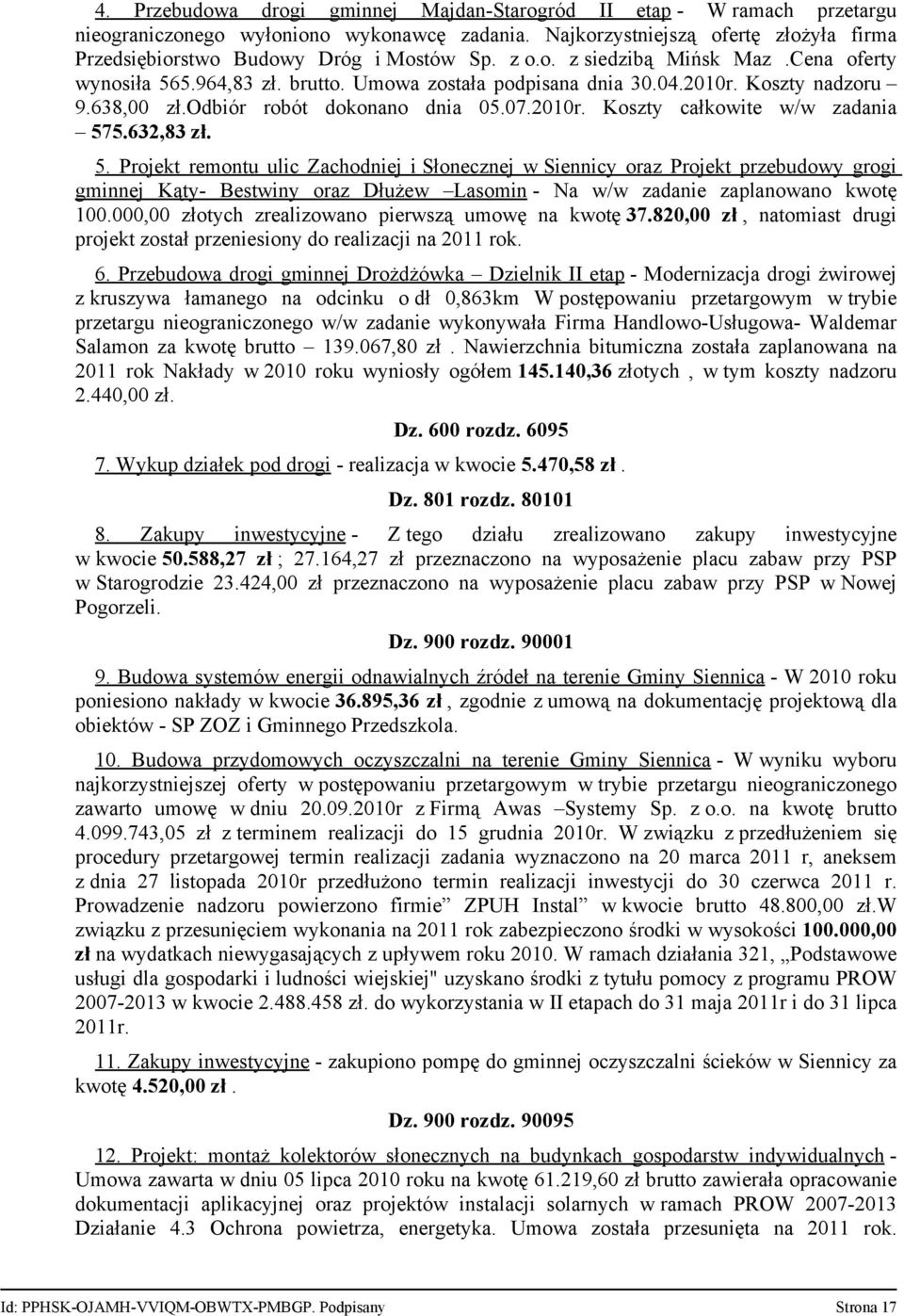 4. Przebudowa drogi gminnej Majdan-Starogród II etap - W ramach przetargu nieograniczonego wyłoniono wykonawcę zadania. Najkorzystniejszą ofertę złożyła firma Przedsiębiorstwo Budowy Dróg i Mostów Sp. z o.o. z siedzibą Mińsk Maz .Cena oferty wynosiła 565.964,83 zł. brutto. Umowa została podpisana dnia 30.04.2010r. Koszty nadzoru – 9.638,00 zł.Odbiór robót dokonano dnia 05.07.2010r. Koszty całkowite w/w zadania – 575.632,83 zł.

5. Projekt remontu ulic Zachodniej i Słonecznej w Siennicy oraz Projekt przebudowy grogi gminnej Kąty- Bestwiny oraz Dłużew –Lasomin - Na w/w zadanie zaplanowano kwotę 100.000,00 złotych zrealizowano pierwszą umowę na kwotę 37.820,00 zł , natomiast drugi projekt został przeniesiony do realizacji na 2011 rok.

6. Przebudowa drogi gminnej Drożdżówka – Dzielnik II etap - Modernizacja drogi żwirowej z kruszywa łamanego na odcinku o dł 0,863km W postępowaniu przetargowym w trybie przetargu nieograniczonego w/w zadanie wykonywała Firma Handlowo-Usługowa- Waldemar Salamon za kwotę brutto – 139.067,80 zł . Nawierzchnia bitumiczna została zaplanowana na 2011 rok Nakłady w 2010 roku wyniosły ogółem 145.140,36 złotych , w tym koszty nadzoru 2.440,00 zł.

Dz. 600 rozdz. 6095

7. Wykup działek pod drogi - realizacja w kwocie 5.470,58 zł .

Dz. 801 rozdz. 80101

8. Zakupy inwestycyjne - Z tego działu zrealizowano zakupy inwestycyjne w kwocie 50.588,27 zł ; 27.164,27 zł przeznaczono na wyposażenie placu zabaw przy PSP w Starogrodzie 23.424,00 zł przeznaczono na wyposażenie placu zabaw przy PSP w Nowej Pogorzeli.

Dz. 900 rozdz. 90001

9. Budowa systemów energii odnawialnych źródeł na terenie Gminy Siennica - W 2010 roku poniesiono nakłady w kwocie 36.895,36 zł , zgodnie z umową na dokumentację projektową dla obiektów - SP ZOZ i Gminnego Przedszkola.

10. Budowa przydomowych oczyszczalni na terenie Gminy Siennica - W wyniku wyboru najkorzystniejszej oferty w postępowaniu przetargowym w trybie przetargu nieograniczonego zawarto umowę w dniu 20.09.2010r z Firmą Awas –Systemy Sp. z o.o. na kwotę brutto 4.099.743,05 zł z terminem realizacji do 15 grudnia 2010r. W związku z przedłużeniem się procedury przetargowej termin realizacji zadania wyznaczono na 20 marca 2011 r, aneksem z dnia 27 listopada 2010r przedłużono termin realizacji inwestycji do 30 czerwca 2011 r. Prowadzenie nadzoru powierzono firmie” ZPUH Instal” w kwocie brutto 48.800,00 zł.W związku z przesunięciem wykonania na 2011 rok zabezpieczono środki w wysokości 100.000,00 zł na wydatkach niewygasających z upływem roku 2010. W ramach działania 321, „Podstawowe usługi dla gospodarki i ludności wiejskiej" uzyskano środki z tytułu pomocy z programu PROW 2007-2013 w kwocie 2.488.458 zł. do wykorzystania w II etapach do 31 maja 2011r i do 31 lipca 2011r.

11. Zakupy inwestycyjne - zakupiono pompę do gminnej oczyszczalni ścieków w Siennicy za kwotę 4.520,00 zł .

Dz. 900 rozdz. 90095

12. Projekt: montaż kolektorów słonecznych na budynkach gospodarstw indywidualnych - Umowa zawarta w dniu 05 lipca 2010 roku na kwotę 61.219,60 zł brutto zawierała opracowanie dokumentacji aplikacyjnej oraz projektów instalacji solarnych w ramach PROW 2007-2013 Działanie 4.3 Ochrona powietrza, energetyka. Umowa została przesunięta na 2011 rok.

Id: PPHSK-OJAMH-VVIQM-OBWTX-PMBGP. Podpisany Strona 17